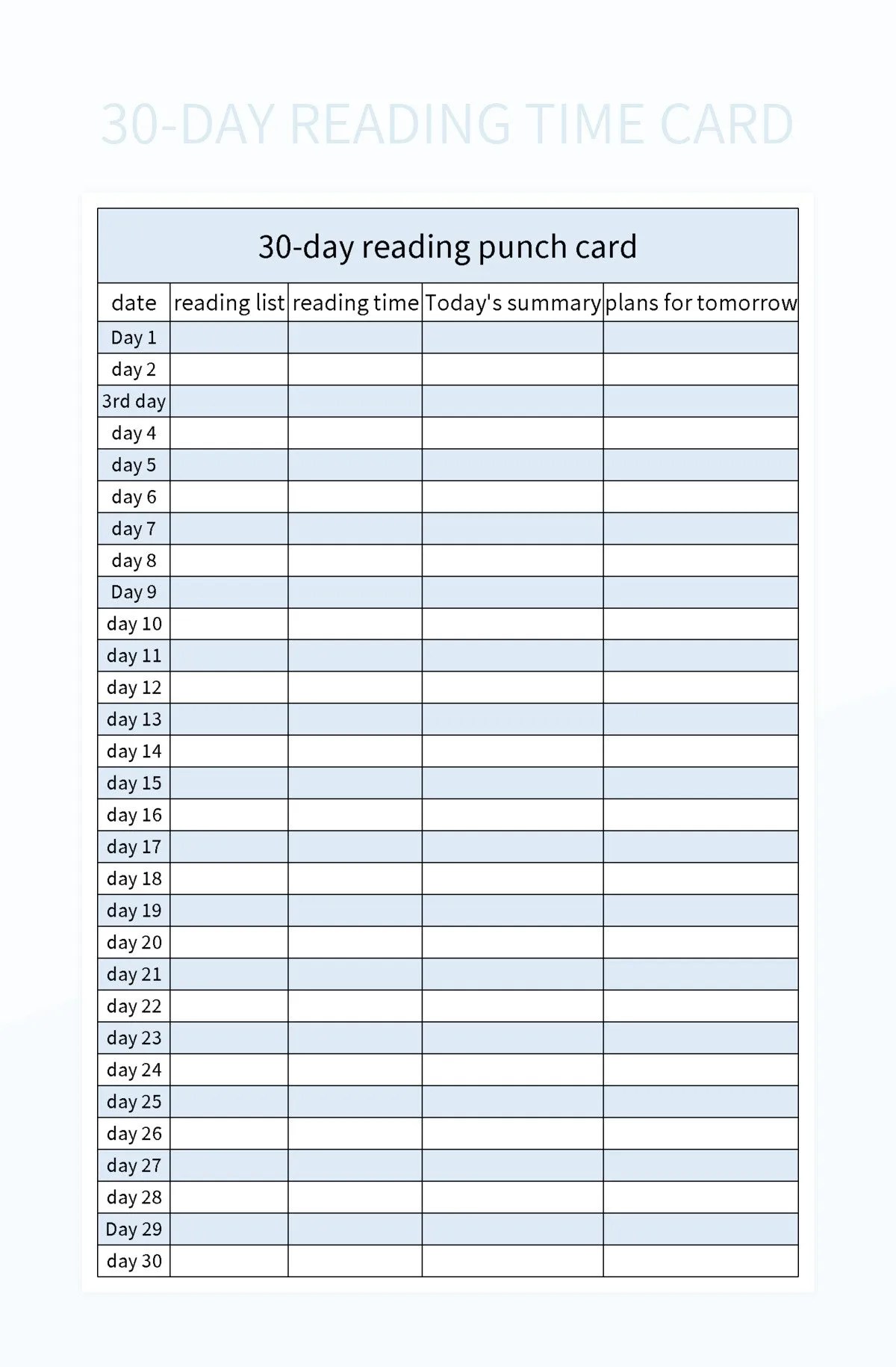 30-DAY READING TIME CARD

30-day reading punch card

| date | reading list | reading time | Today's summary | plans for tomorrow |
|---|---|---|---|---|
| Day 1 | | | | |
| day 2 | | | | |
| 3rd day | | | | |
| day 4 | | | | |
| day 5 | | | | |
| day 6 | | | | |
| day 7 | | | | |
| day 8 | | | | |
| Day 9 | | | | |
| day 10 | | | | |
| day 11 | | | | |
| day 12 | | | | |
| day 13 | | | | |
| day 14 | | | | |
| day 15 | | | | |
| day 16 | | | | |
| day 17 | | | | |
| day 18 | | | | |
| day 19 | | | | |
| day 20 | | | | |
| day 21 | | | | |
| day 22 | | | | |
| day 23 | | | | |
| day 24 | | | | |
| day 25 | | | | |
| day 26 | | | | |
| day 27 | | | | |
| day 28 | | | | |
| Day 29 | | | | |
| day 30 | | | | |